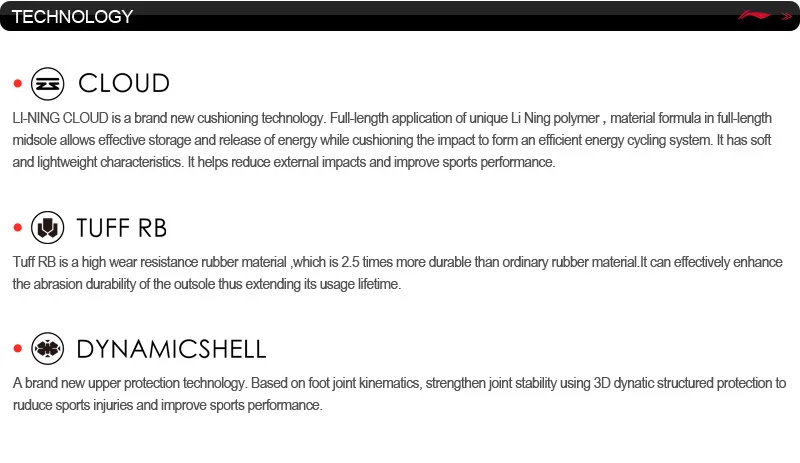 TECHNOLOGY

CLOUD

LI-NING CLOUD is a brand new cushioning technology. Full-length application of unique Li Ning polymer , material formula in full-length midsole allows effective storage and release of energy while cushioning the impact to form an efficient energy cycling system. It has soft and lightweight characteristics. It helps reduce external impacts and improve sports performance.

TUFF RB

Tuff RB is a high wear resistance rubber material ,which is 2.5 times more durable than ordinary rubber material.It can effectively enhance the abrasion durability of the outsole thus extending its usage lifetime.

DYNAMICSHELL

A brand new upper protection technology. Based on foot joint kinematics, strengthen joint stability using 3D dynatic structured protection to ruduce sports injuries and improve sports performance.